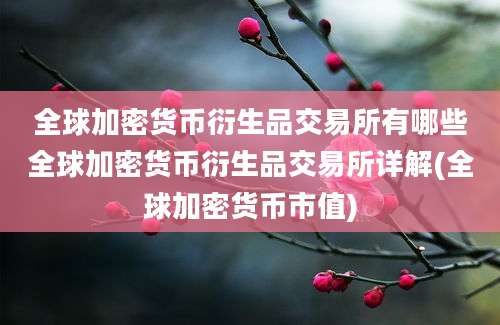 全球加密货币衍生品交易所有哪些 全球加密货币衍生品交易所详解(全球加密货币市值)